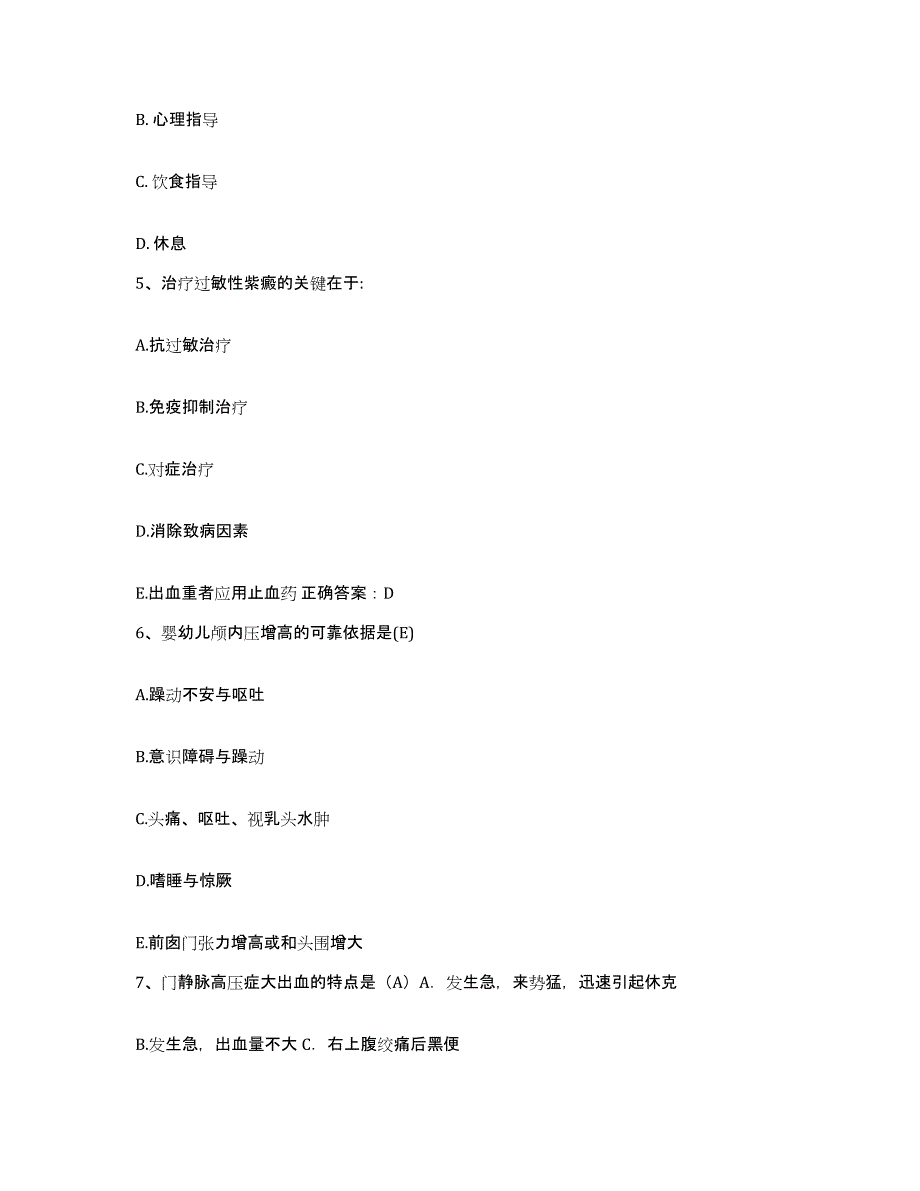 B. 心理指导

C. 饮食指导

D. 休息

5、治疗过敏性紫癜的关键在于:

A.抗过敏治疗

B.免疫抑制治疗

C.对症治疗

D.消除致病因素

E.出血重者应用止血药 正确答案：D

6、婴幼儿颅内压增高的可靠依据是(E)

A.躁动不安与呕吐

B.意识障碍与躁动

C.头痛、呕吐、视乳头水肿

D.嗜睡与惊厥

E.前囟门张力增高或和头围增大

7、门静脉高压症大出血的特点是（A）A. 发生急，来势猛，迅速引起休克

B.发生急，出血量不大 C. 右上腹绞痛后黑便